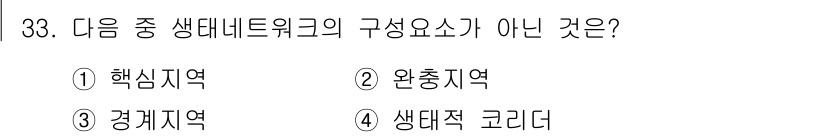 33. 다음 중 생태네트워크의 구성요소가 아닌 것은?

① 핵심지역
② 완충지역
③ 경계지역
④ 생태적 코리더